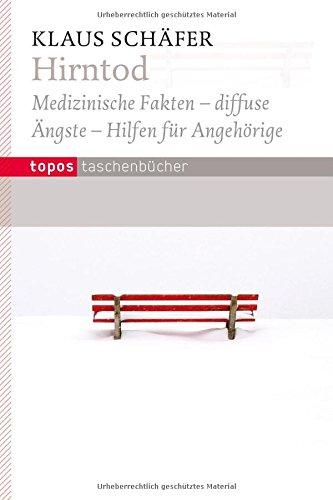 Urheberrechtlich geschütztes Material

KLAUS SCHÄFER
Hirntod
Medizinische Fakten – diffuse Ängste – Hilfen für Angehörige

topos taschenbücher

Urheberrechtlich geschütztes Material